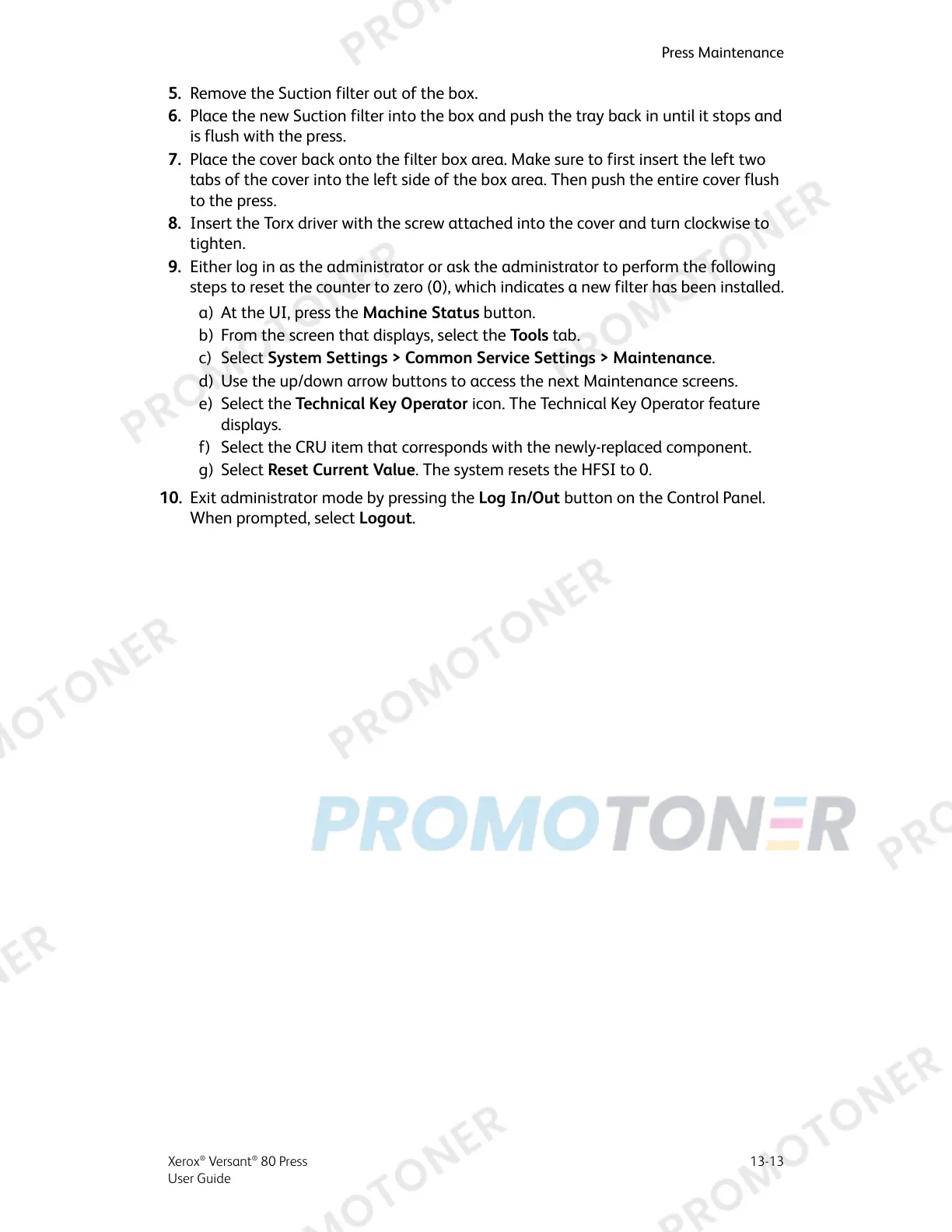 Press Maintenance

5. Remove the Suction filter out of the box.
6. Place the new Suction filter into the box and push the tray back in until it stops and is flush with the press.
7. Place the cover back onto the filter box area. Make sure to first insert the left two tabs of the cover into the left side of the box area. Then push the entire cover flush to the press.
8. Insert the Torx driver with the screw attached into the cover and turn clockwise to tighten.
9. Either log in as the administrator or ask the administrator to perform the following steps to reset the counter to zero (0), which indicates a new filter has been installed.
a) At the UI, press the Machine Status button.
b) From the screen that displays, select the Tools tab.
c) Select System Settings > Common Service Settings > Maintenance.
d) Use the up/down arrow buttons to access the next Maintenance screens.
e) Select the Technical Key Operator icon. The Technical Key Operator feature displays.
f) Select the CRU item that corresponds with the newly-replaced component.
g) Select Reset Current Value. The system resets the HFSI to 0.
10. Exit administrator mode by pressing the Log In/Out button on the Control Panel. When prompted, select Logout.

Xerox® Versant® 80 Press
User Guide

13-13

PROMOTONER